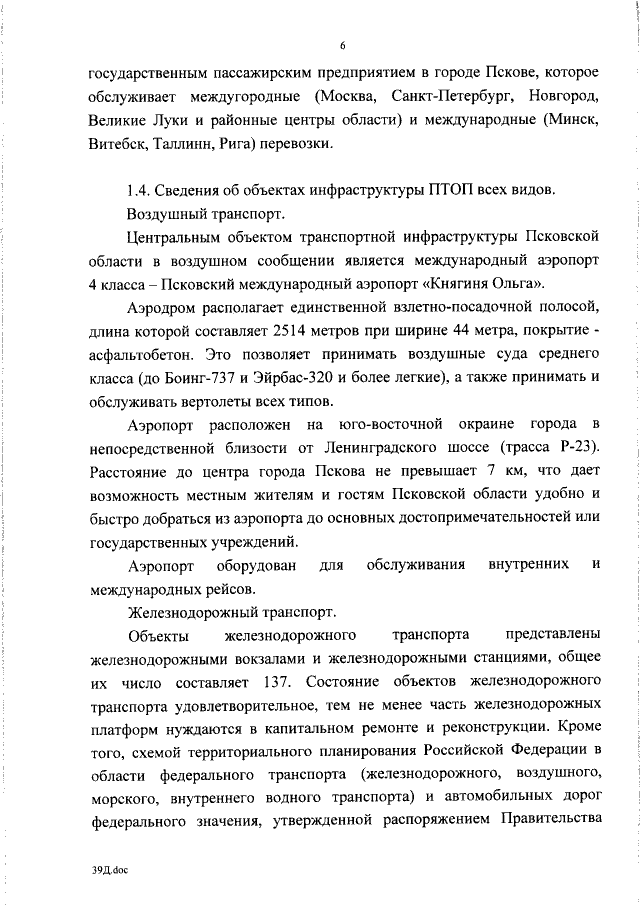 6

государственным пассажирским предприятием в городе Пскове, которое обслуживает междугородные (Москва, Санкт-Петербург, Новгород, Великие Луки и районные центры области) и международные (Минск, Витебск, Таллинн, Рига) перевозки.

1.4. Сведения об объектах инфраструктуры ПТОП всех видов.

Воздушный транспорт.

Центральным объектом транспортной инфраструктуры Псковской области в воздушном сообщении является международный аэропорт 4 класса – Псковский международный аэропорт «Княгиня Ольга».

Аэродром располагает единственной взлетно-посадочной полосой, длина которой составляет 2514 метров при ширине 44 метра, покрытие - асфальтобетон. Это позволяет принимать воздушные суда среднего класса (до Боинг-737 и Эйрбас-320 и более легкие), а также принимать и обслуживать вертолеты всех типов.

Аэропорт расположен на юго-восточной окраине города в непосредственной близости от Ленинградского шоссе (трасса Р-23). Расстояние до центра города Пскова не превышает 7 км, что дает возможность местным жителям и гостям Псковской области удобно и быстро добраться из аэропорта до основных достопримечательностей или государственных учреждений.

Аэропорт оборудован для обслуживания внутренних и международных рейсов.

Железнодорожный транспорт.

Объекты железнодорожного транспорта представлены железнодорожными вокзалами и железнодорожными станциями, общее их число составляет 137. Состояние объектов железнодорожного транспорта удовлетворительное, тем не менее часть железнодорожных платформ нуждаются в капитальном ремонте и реконструкции. Кроме того, схемой территориального планирования Российской Федерации в области федерального транспорта (железнодорожного, воздушного, морского, внутреннего водного транспорта) и автомобильных дорог федерального значения, утвержденной распоряжением Правительства

39Д.doc